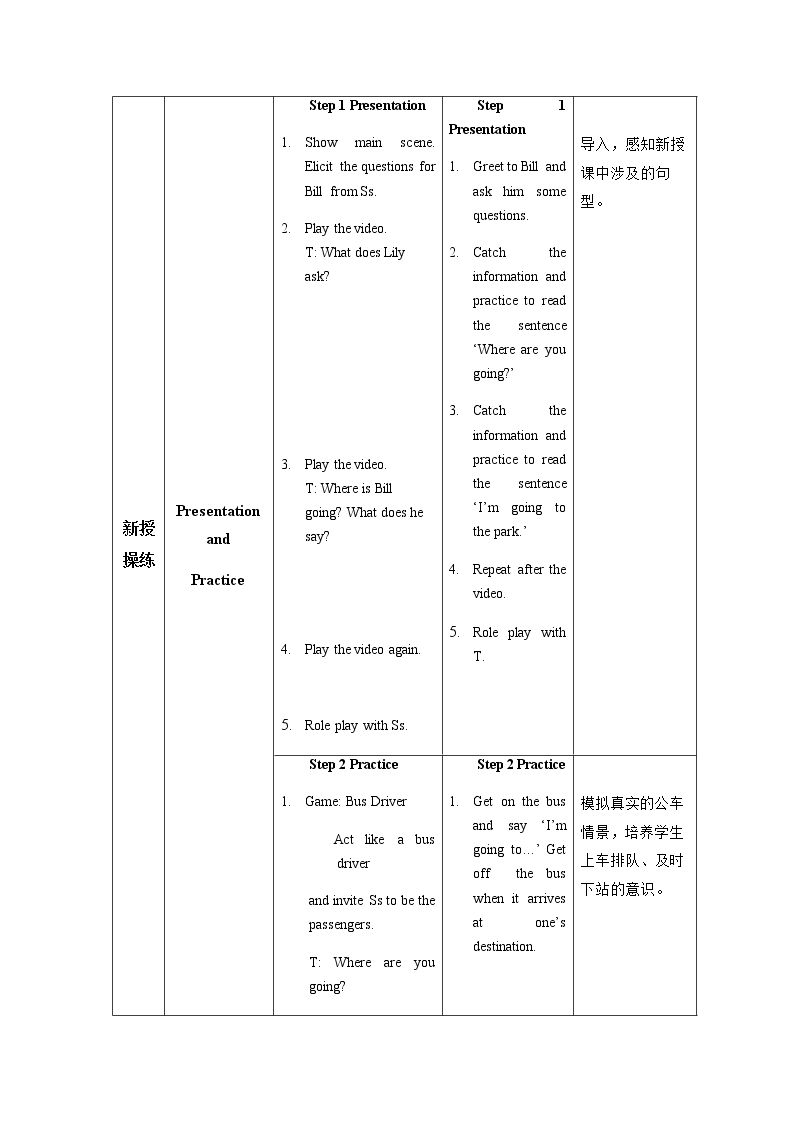 | 新授操练 | Presentation and Practice | Step 1 Presentation 1. Show main scene. Elicit the questions for Bill from Ss. 2. Play the video. T: What does Lily ask? 3. Play the video. T: Where is Bill going? What does he say? 4. Play the video again. 5. Role play with Ss. | Step 1 Presentation 1. Greet to Bill and ask him some questions. 2. Catch the information and practice to read the sentence 'Where are you going?' 3. Catch the information and practice to read the sentence 'I'm going to the park.' 4. Repeat after the video. 5. Role play with T. | 导入，感知新授课中涉及的句型。 |
|---|---|---|---|---|
| | | Step 2 Practice 1. Game: Bus Driver Act like a bus driver and invite Ss to be the passengers. T: Where are you going? | Step 2 Practice 1. Get on the bus and say 'I'm going to…' Get off the bus when it arrives at one's destination. | 模拟真实的公车情景，培养学生上车排队、及时下站的意识。 |